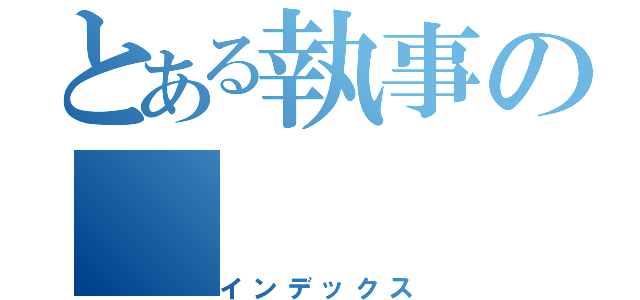 とある執事の

インデックス